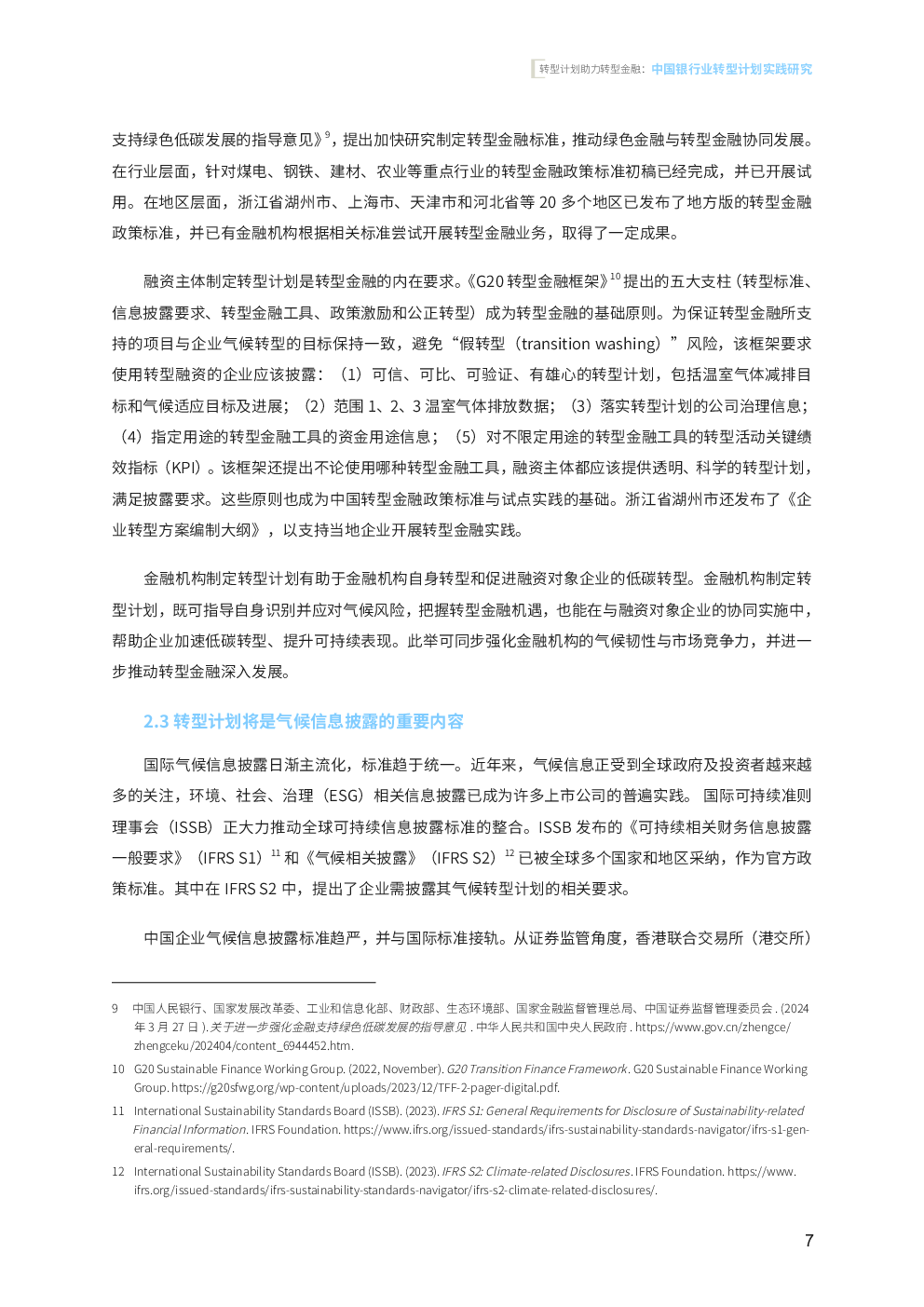 转型计划助力转型金融：中国银行业转型计划实践研究

支持绿色低碳发展的指导意见》$^{9}$，提出加快研究制定转型金融标准，推动绿色金融与转型金融协同发展。在行业层面，针对煤电、钢铁、建材、农业等重点行业的转型金融政策标准初稿已经完成，并已开展试用。在地区层面，浙江省湖州市、上海市、天津市和河北省等 20 多个地区已发布了地方版的转型金融政策标准，并已有金融机构根据相关标准尝试开展转型金融业务，取得了一定成果。

融资主体制定转型计划是转型金融的内在要求。《G20 转型金融框架》$^{10}$ 提出的五大支柱（转型标准、信息披露要求、转型金融工具、政策激励和公正转型）成为转型金融的基础原则。为保证转型金融所支持的项目与企业气候转型的目标保持一致，避免“假转型（transition washing）”风险，该框架要求使用转型融资的企业应该披露：（1）可信、可比、可验证、有雄心的转型计划，包括温室气体减排目标和气候适应目标及进展；（2）范围 1、2、3 温室气体排放数据；（3）落实转型计划的公司治理信息；（4）指定用途的转型金融工具的资金用途信息；（5）对不限定用途的转型金融工具的转型活动关键绩效指标（KPI）。该框架还提出不论使用哪种转型金融工具，融资主体都应该提供透明、科学的转型计划，满足披露要求。这些原则也成为中国转型金融政策标准与试点实践的基础。浙江省湖州市还发布了《企业转型方案编制大纲》，以支持当地企业开展转型金融实践。

金融机构制定转型计划有助于金融机构自身转型和促进融资对象企业的低碳转型。金融机构制定转型计划，既可指导自身识别并应对气候风险，把握转型金融机遇，也能在与融资对象企业的协同实施中，帮助企业加速低碳转型、提升可持续表现。此举可同步强化金融机构的气候韧性与市场竞争力，并进一步推动转型金融深入发展。

2.3 转型计划将是气候信息披露的重要内容

国际气候信息披露日渐主流化，标准趋于统一。近年来，气候信息正受到全球政府及投资者越来越多的关注，环境、社会、治理（ESG）相关信息披露已成为许多上市公司的普遍实践。 国际可持续准则理事会（ISSB）正大力推动全球可持续信息披露标准的整合。ISSB 发布的《可持续相关财务信息披露一般要求》（IFRS S1）$^{11}$ 和《气候相关披露》（IFRS S2）$^{12}$ 已被全球多个国家和地区采纳，作为官方政策标准。其中在 IFRS S2 中，提出了企业需披露其气候转型计划的相关要求。

中国企业气候信息披露标准趋严，并与国际标准接轨。从证券监管角度，香港联合交易所（港交所）

9 中国人民银行、国家发展改革委、工业和信息化部、财政部、生态环境部、国家金融监督管理总局、中国证券监督管理委员会 . (2024 年 3 月 27 日 ). 关于进一步强化金融支持绿色低碳发展的指导意见 . 中华人民共和国中央人民政府 . https://www.gov.cn/zhengce/zhengceku/202404/content_6944452.htm.

10 G20 Sustainable Finance Working Group. (2022, November). G20 Transition Finance Framework. G20 Sustainable Finance Working Group. https://g20sfwg.org/wp-content/uploads/2023/12/TFF-2-pager-digital.pdf.

11 International Sustainability Standards Board (ISSB). (2023). IFRS S1: General Requirements for Disclosure of Sustainability-related Financial Information. IFRS Foundation. https://www.ifrs.org/issued-standards/ifrs-sustainability-standards-navigator/ifrs-s1-general-requirements/.

12 International Sustainability Standards Board (ISSB). (2023). IFRS S2: Climate-related Disclosures. IFRS Foundation. https://www.ifrs.org/issued-standards/ifrs-sustainability-standards-navigator/ifrs-s2-climate-related-disclosures/.

7